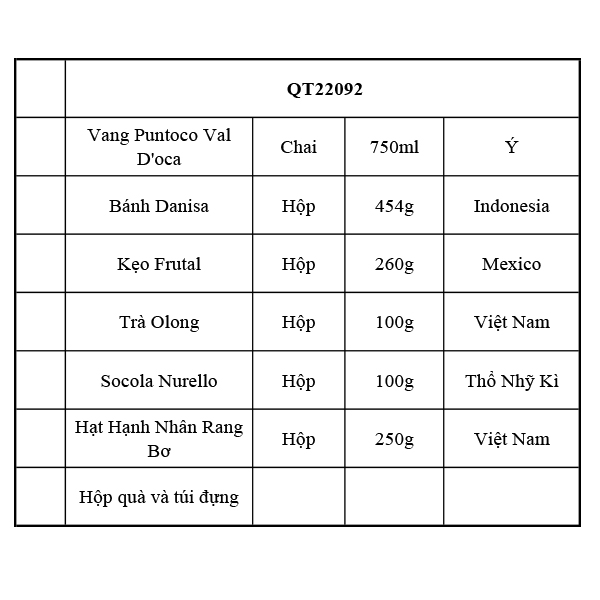 | | QT22092 | | | |
|---|---|---|---|---|
| | Vang Puntoco Val D'oca | Chai | 750ml | Ý |
| | Bánh Danisa | Hộp | 454g | Indonesia |
| | Kẹo Frutal | Hộp | 260g | Mexico |
| | Trà Olong | Hộp | 100g | Việt Nam |
| | Socola Nurello | Hộp | 100g | Thổ Nhỹ Kì |
| | Hạt Hạnh Nhân Rang Bơ | Hộp | 250g | Việt Nam |
| | Hộp quà và túi đựng | | | |